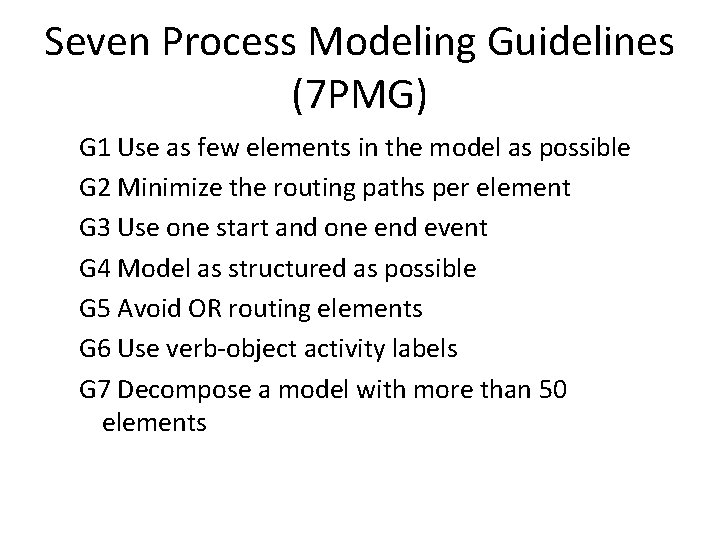 Seven Process Modeling Guidelines (7PMG)

G1 Use as few elements in the model as possible

G2 Minimize the routing paths per element

G3 Use one start and one end event

G4 Model as structured as possible

G5 Avoid OR routing elements

G6 Use verb-object activity labels

G7 Decompose a model with more than 50 elements